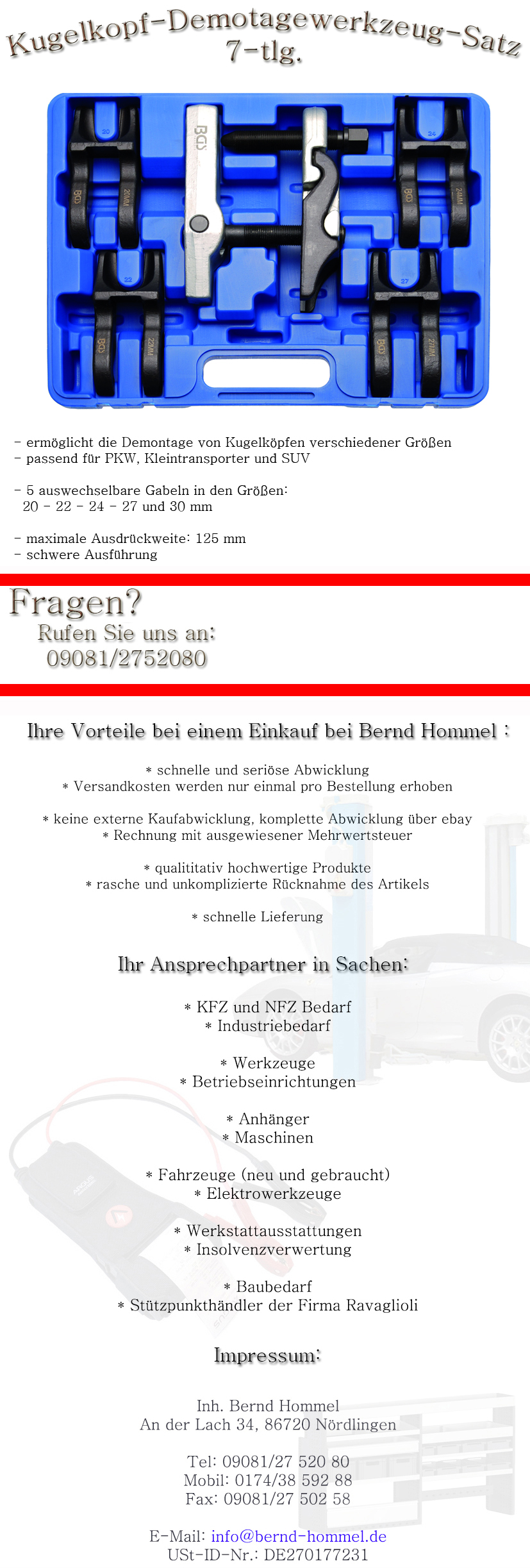 Kugelkopf-Demotagewerkzeug-Satz
7-tlg.

BGS

20

20MM

BGS

24

24MM

BGS

22

22MM

BGS

27

27MM

BGS

- ermöglicht die Demontage von Kugelköpfen verschiedener Größen
- passend für PKW, Kleintransporter und SUV

- 5 auswechselbare Gabeln in den Größen:
20 - 22 - 24 - 27 und 30 mm

- maximale Ausdrückweite: 125 mm
- schwere Ausführung

Fragen?
Rufen Sie uns an:
09081/2752080

Ihre Vorteile bei einem Einkauf bei Bernd Hommel :

* schnelle und seriöse Abwicklung
* Versandkosten werden nur einmal pro Bestellung erhoben

* keine externe Kaufabwicklung, komplette Abwicklung über ebay
* Rechnung mit ausgewiesener Mehrwertsteuer

* qualititativ hochwertige Produkte
* rasche und unkomplizierte Rücknahme des Artikels

* schnelle Lieferung

Ihr Ansprechpartner in Sachen:

* KFZ und NFZ Bedarf
* Industriebedarf

* Werkzeuge
* Betriebseinrichtungen

* Anhänger
* Maschinen

* Fahrzeuge (neu und gebraucht)
* Elektrowerkzeuge

* Werkstattausstattungen
* Insolvenzverwertung

* Baubedarf
* Stützpunkthändler der Firma Ravaglioli

Impressum:

Inh. Bernd Hommel
An der Lach 34, 86720 Nördlingen

Tel: 09081/27 520 80
Mobil: 0174/38 592 88
Fax: 09081/27 502 58

E-Mail: info@bernd-hommel.de
USt-ID-Nr.: DE270177231